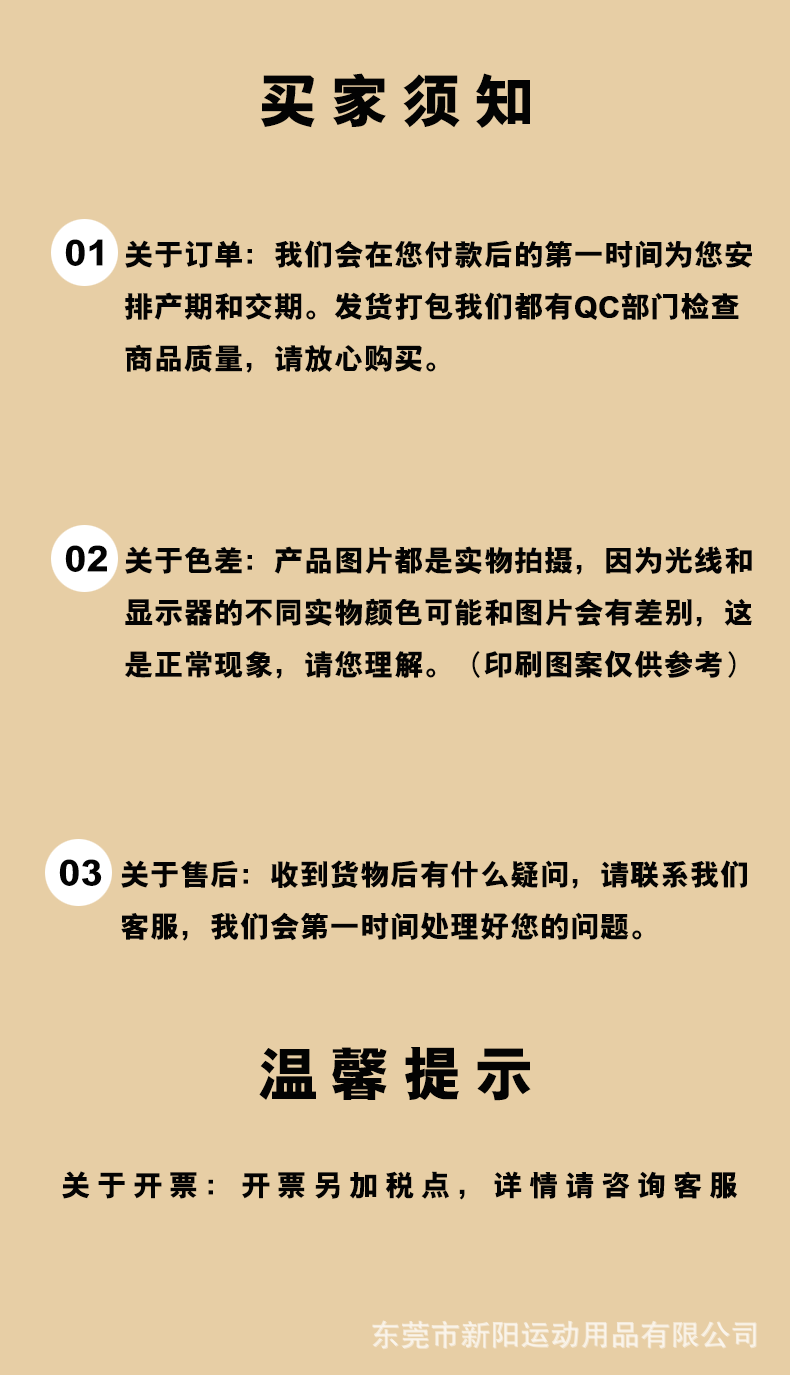 买家须知

01 关于订单：我们会在您付款后的第一时间为您安排产期和交期。发货打包我们都有QC部门检查商品质量，请放心购买。

02 关于色差：产品图片都是实物拍摄，因为光线和显示器的不同实物颜色可能和图片会有差别，这是正常现象，请您理解。（印刷图案仅供参考）

03 关于售后：收到货物后有什么疑问，请联系我们客服，我们会第一时间处理好您的问题。

温馨提示

关于开票：开票另加税点，详情请咨询客服

东莞市新阳运动用品有限公司